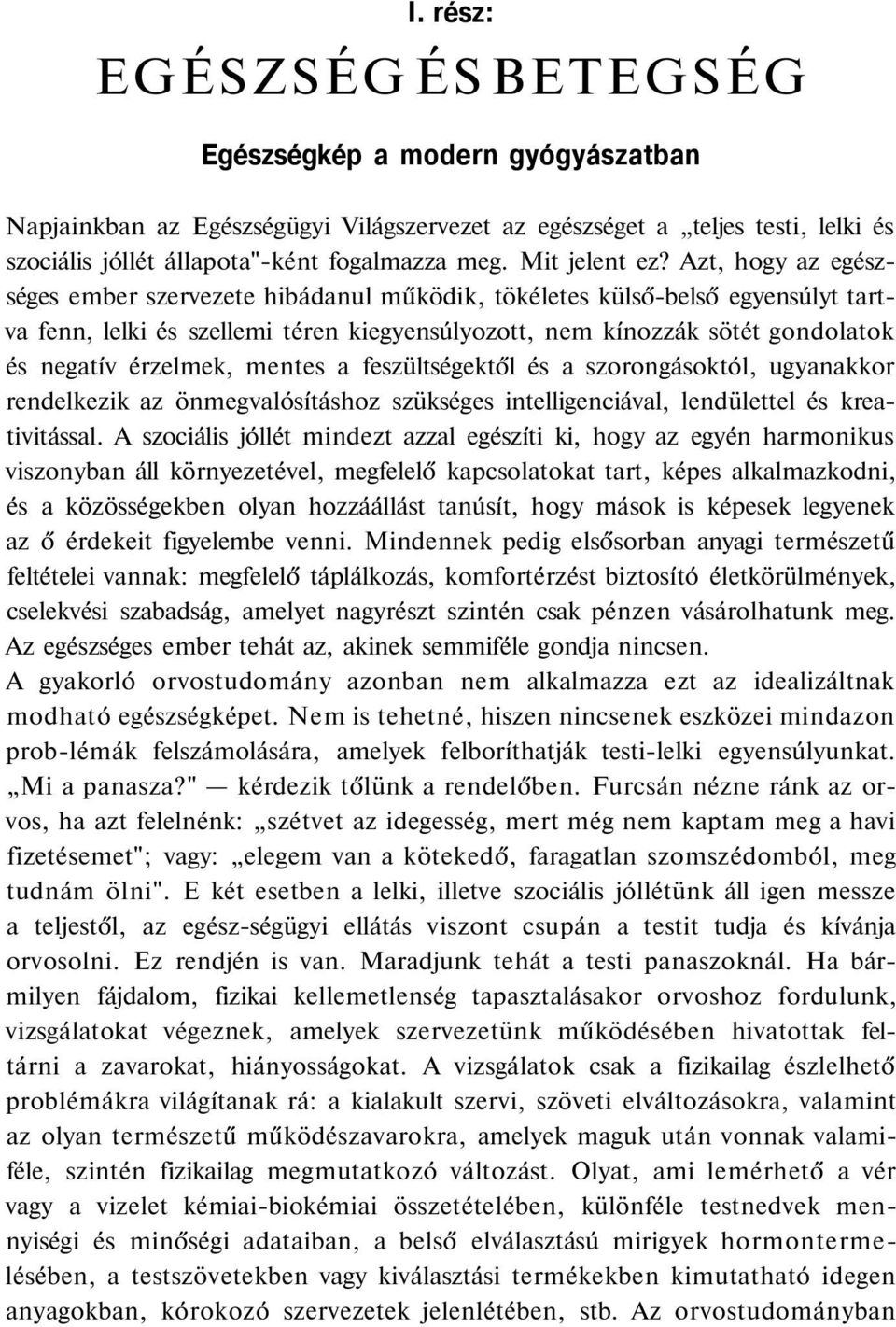 I. rész:

EGÉSZSÉG ÉS BETEGSÉG

Egészségkép a modern gyógyászatban

Napjainkban az Egészségügyi Világszervezet az egészséget a „teljes testi, lelki és szociális jóllét állapota"-ként fogalmazza meg. Mit jelent ez? Azt, hogy az egészséges ember szervezete hibádanul működik, tökéletes külső-belső egyensúlyt tartva fenn, lelki és szellemi téren kiegyensúlyozott, nem kínozzák sötét gondolatok és negatív érzelmek, mentes a feszültségektől és a szorongásoktól, ugyanakkor rendelkezik az önmegvalósításhoz szükséges intelligenciával, lendülettel és kreativitással. A szociális jóllét mindezt azzal egészíti ki, hogy az egyén harmonikus viszonyban áll környezetével, megfelelő kapcsolatokat tart, képes alkalmazkodni, és a közösségekben olyan hozzáállást tanúsít, hogy mások is képesek legyenek az ő érdekeit figyelembe venni. Mindennek pedig elsősorban anyagi természetű feltételei vannak: megfelelő táplálkozás, komfortérzést biztosító életkörülmények, cselekvési szabadság, amelyet nagyrészt szintén csak pénzen vásárolhatunk meg. Az egészséges ember tehát az, akinek semmiféle gondja nincsen.
A gyakorló orvostudomány azonban nem alkalmazza ezt az idealizáltnak modható egészségképet. Nem is tehetné, hiszen nincsenek eszközei mindazon prob-lémák felszámolására, amelyek felboríthatják testi-lelki egyensúlyunkat. „Mi a panasza?" — kérdezik tőlünk a rendelőben. Furcsán nézne ránk az orvos, ha azt felelnénk: „szétvet az idegesség, mert még nem kaptam meg a havi fizetésemet"; vagy: „elegem van a kötekedő, faragatlan szomszédomból, meg tudnám ölni". E két esetben a lelki, illetve szociális jóllétünk áll igen messze a teljestől, az egész-ségügyi ellátás viszont csupán a testit tudja és kívánja orvosolni. Ez rendjén is van. Maradjunk tehát a testi panaszoknál. Ha bármilyen fájdalom, fizikai kellemetlenség tapasztalásakor orvoshoz fordulunk, vizsgálatokat végeznek, amelyek szervezetünk működésében hivatottak feltárni a zavarokat, hiányosságokat. A vizsgálatok csak a fizikailag észlelhető problémákra világítanak rá: a kialakult szervi, szöveti elváltozásokra, valamint az olyan természetű működészavarokra, amelyek maguk után vonnak valamiféle, szintén fizikailag megmutatkozó változást. Olyat, ami lemérhető a vér vagy a vizelet kémiai-biokémiai összetételében, különféle testnedvek mennyiségi és minőségi adataiban, a belső elválasztású mirigyek hormontermelésében, a testszövetekben vagy kiválasztási termékekben kimutatható idegen anyagokban, kórokozó szervezetek jelenlétében, stb. Az orvostudományban